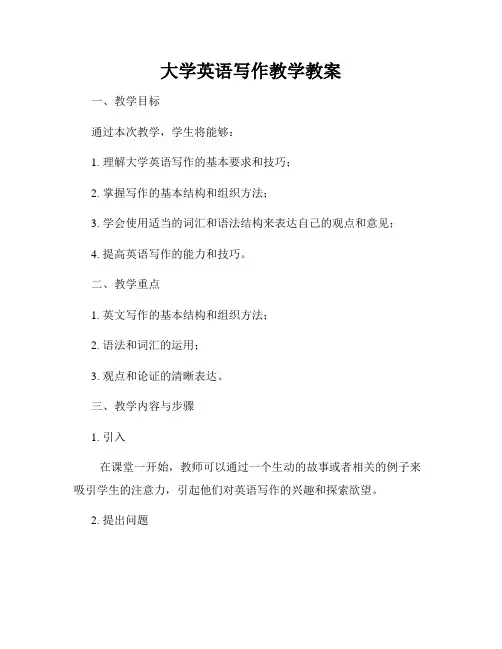 大学英语写作教学教案

一、教学目标

通过本次教学，学生将能够：

1. 理解大学英语写作的基本要求和技巧；

2. 掌握写作的基本结构和组织方法；

3. 学会使用适当的词汇和语法结构来表达自己的观点和意见；

4. 提高英语写作的能力和技巧。

二、教学重点

1. 英文写作的基本结构和组织方法；

2. 语法和词汇的运用；

3. 观点和论证的清晰表达。

三、教学内容与步骤

1. 引入

在课堂一开始，教师可以通过一个生动的故事或者相关的例子来吸引学生的注意力，引起他们对英语写作的兴趣和探索欲望。

2. 提出问题